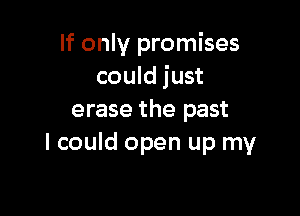 If only promises
could just
erase the past
I could open up my